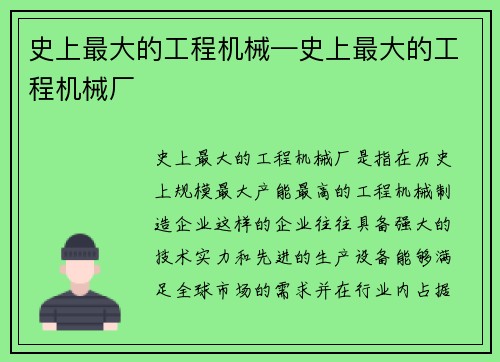 史上最大的工程机械—史上最大的工程机械厂

史上最大的工程机械厂是指在历史上规模最大产能最高的工程机械制造企业这样的企业往往具备强大的技术实力和先进的生产设备能够满足全球市场的需求并在行业内占据